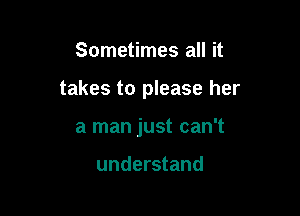 Sometimes all it
takes to please her
a man just can't
understand